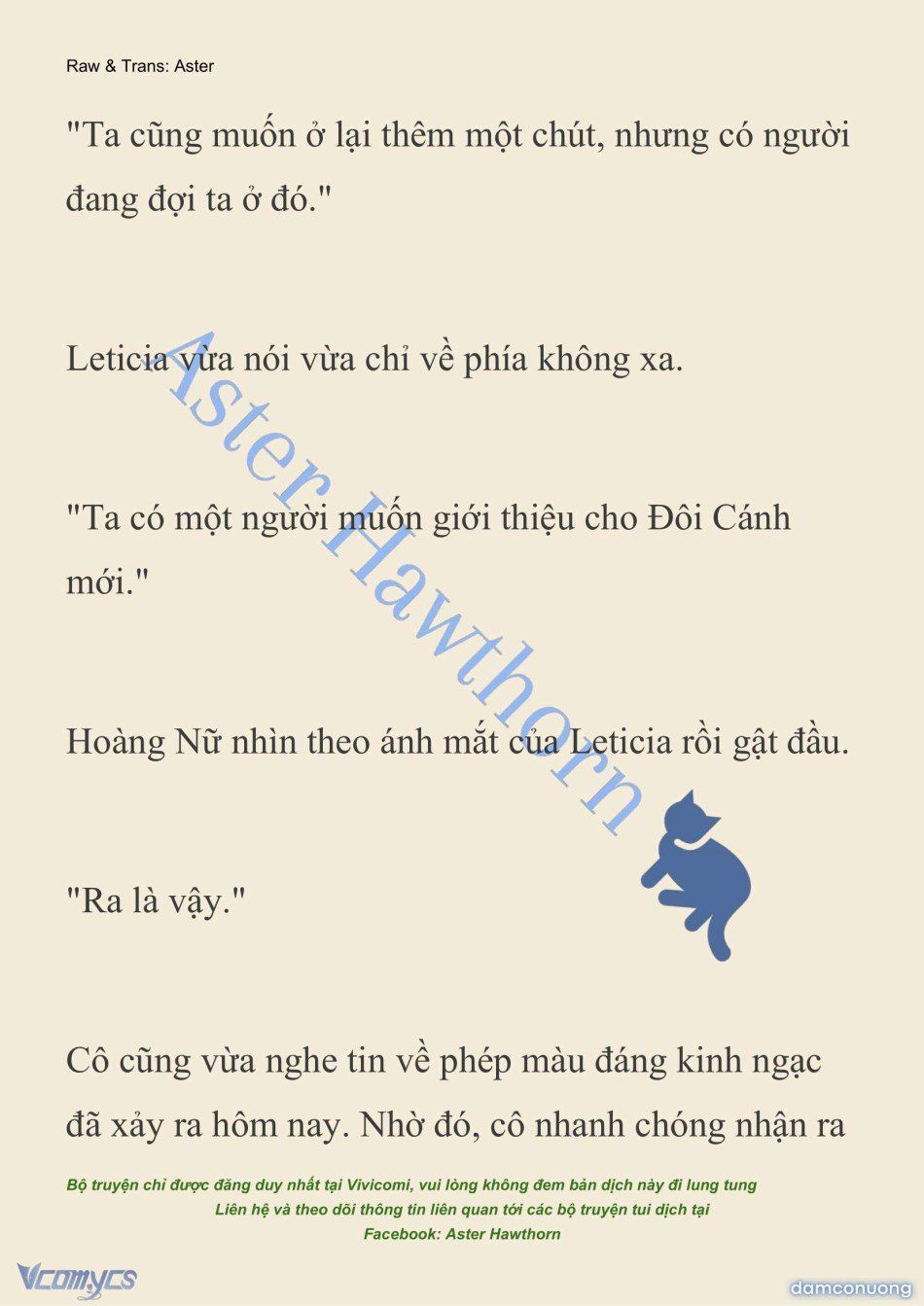 Raw & Trans: Aster

"Ta cũng muốn ở lại thêm một chút, nhưng có người đang đợi ta ở đó."

Leticia vừa nói vừa chỉ về phía không xa.

"Ta có một người muốn giới thiệu cho Đôi Cánh mới."

Hoàng Nữ nhìn theo ánh mắt của Leticia rồi gật đầu.

"Ra là vậy."

Cô cũng vừa nghe tin về phép màu đáng kinh ngạc đã xảy ra hôm nay. Nhờ đó, cô nhanh chóng nhận ra

Aster Hawthorn

Bộ truyện chỉ được đăng duy nhất tại Vivicomi, vui lòng không đem bản dịch này đi lung tung
Liên hệ và theo dõi thông tin liên quan tới các bộ truyện tui dịch tại
Facebook: Aster Hawthorn

Vcomycs

damconuong